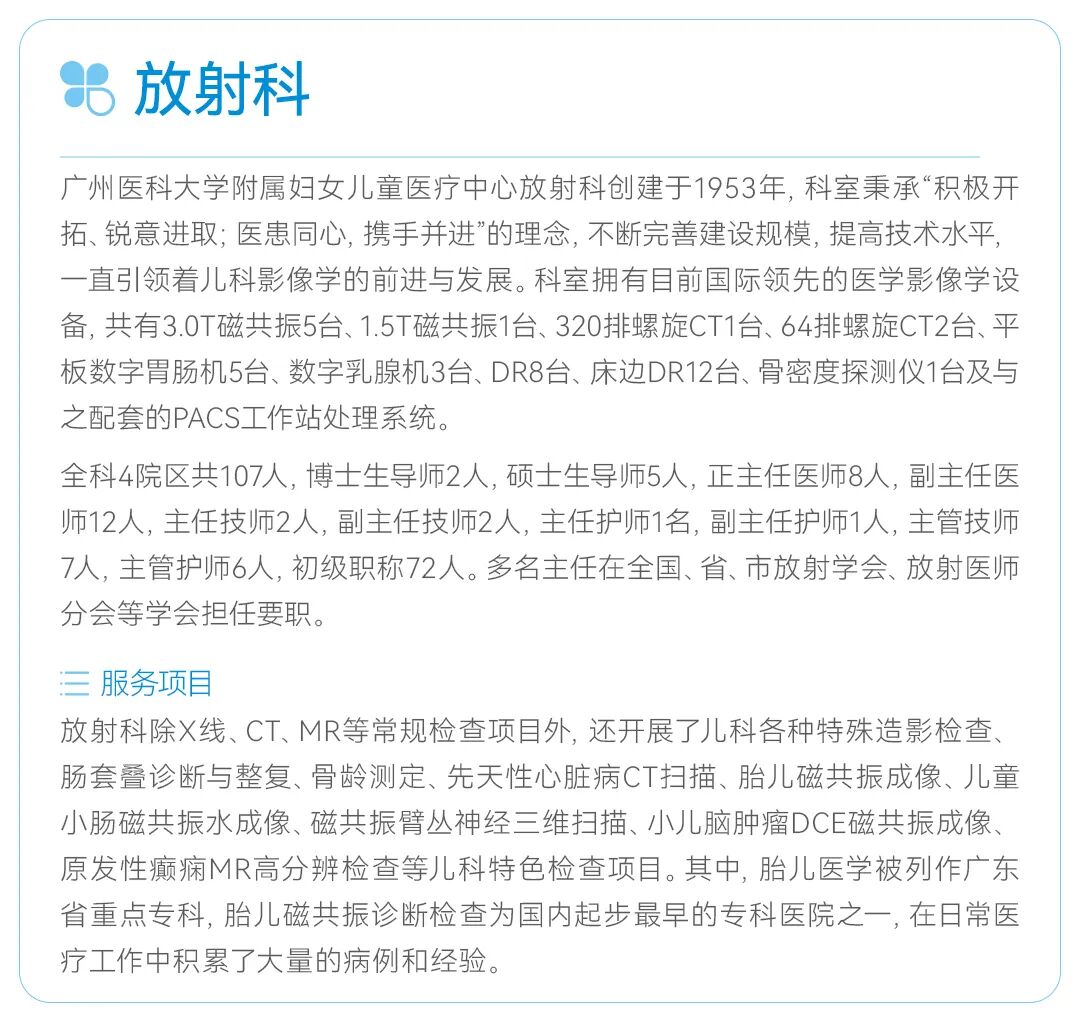 放射科

广州医科大学附属妇女儿童医疗中心放射科创建于1953年，科室秉承“积极开拓、锐意进取；医患同心，携手并进”的理念，不断完善建设规模，提高技术水平，一直引领着儿科影像学的前进与发展。科室拥有目前国际领先的医学影像学设备，共有3.0T磁共振5台、1.5T磁共振1台、320排螺旋CT1台、64排螺旋CT2台、平板数字胃肠机5台、数字乳腺机3台、DR8台、床边DR12台、骨密度探测仪1台及与之配套的PACS工作站处理系统。

全科4院区共107人，博士生导师2人，硕士生导师5人，正主任医师8人，副主任医师12人，主任技师2人，副主任技师2人，主任护师1名，副主任护师1人，主管技师7人，主管护师6人，初级职称72人。多名主任在全国、省、市放射学会、放射医师分会等学会担任要职。

服务项目
放射科除X线、CT、MR等常规检查项目外，还开展了儿科各种特殊造影检查、肠套叠诊断与整复、骨龄测定、先天性心脏病CT扫描、胎儿磁共振成像、儿童小肠磁共振水成像、磁共振臂丛神经三维扫描、小儿脑肿瘤DCE磁共振成像、原发性癫痫MR高分辨检查等儿科特色检查项目。其中，胎儿医学被列作广东省重点专科，胎儿磁共振诊断检查为国内起步最早的专科医院之一，在日常医疗工作中积累了大量的病例和经验。